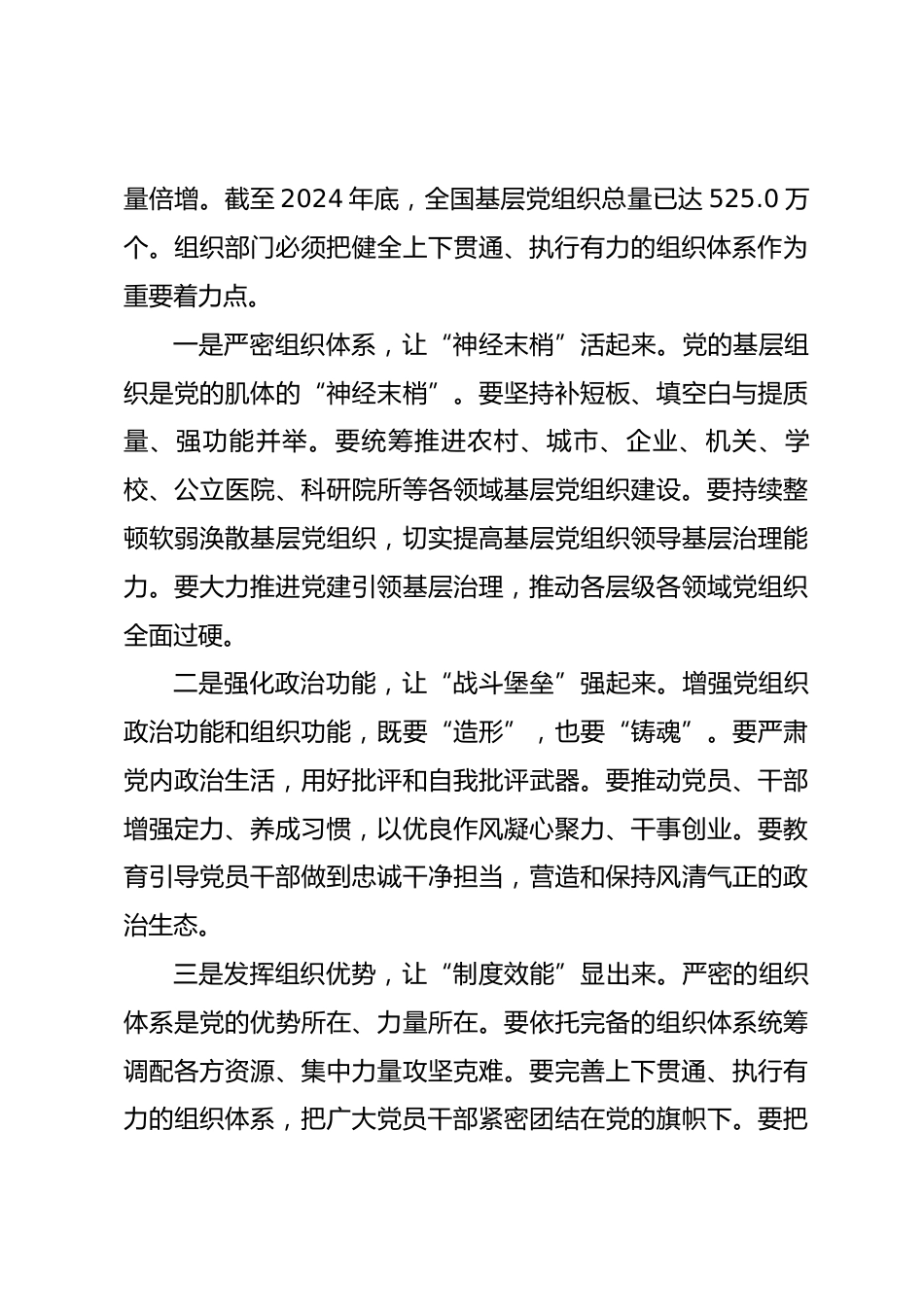 量倍增。截至2024年底，全国基层党组织总量已达525.0万个。组织部门必须把健全上下贯通、执行有力的组织体系作为重要着力点。

一是严密组织体系，让“神经末梢”活起来。党的基层组织是党的肌体的“神经末梢”。要坚持补短板、填空白与提质量、强功能并举。要统筹推进农村、城市、企业、机关、学校、公立医院、科研院所等各领域基层党组织建设。要持续整顿软弱涣散基层党组织，切实提高基层党组织领导基层治理能力。要大力推进党建引领基层治理，推动各层级各领域党组织全面过硬。

二是强化政治功能，让“战斗堡垒”强起来。增强党组织政治功能和组织功能，既要“造形”，也要“铸魂”。要严肃党内政治生活，用好批评和自我批评武器。要推动党员、干部增强定力、养成习惯，以优良作风凝心聚力、干事创业。要教育引导党员干部做到忠诚干净担当，营造和保持风清气正的政治生态。

三是发挥组织优势，让“制度效能”显出来。严密的组织体系是党的优势所在、力量所在。要依托完备的组织体系统筹调配各方资源、集中力量攻坚克难。要完善上下贯通、执行有力的组织体系，把广大党员干部紧密团结在党的旗帜下。要把